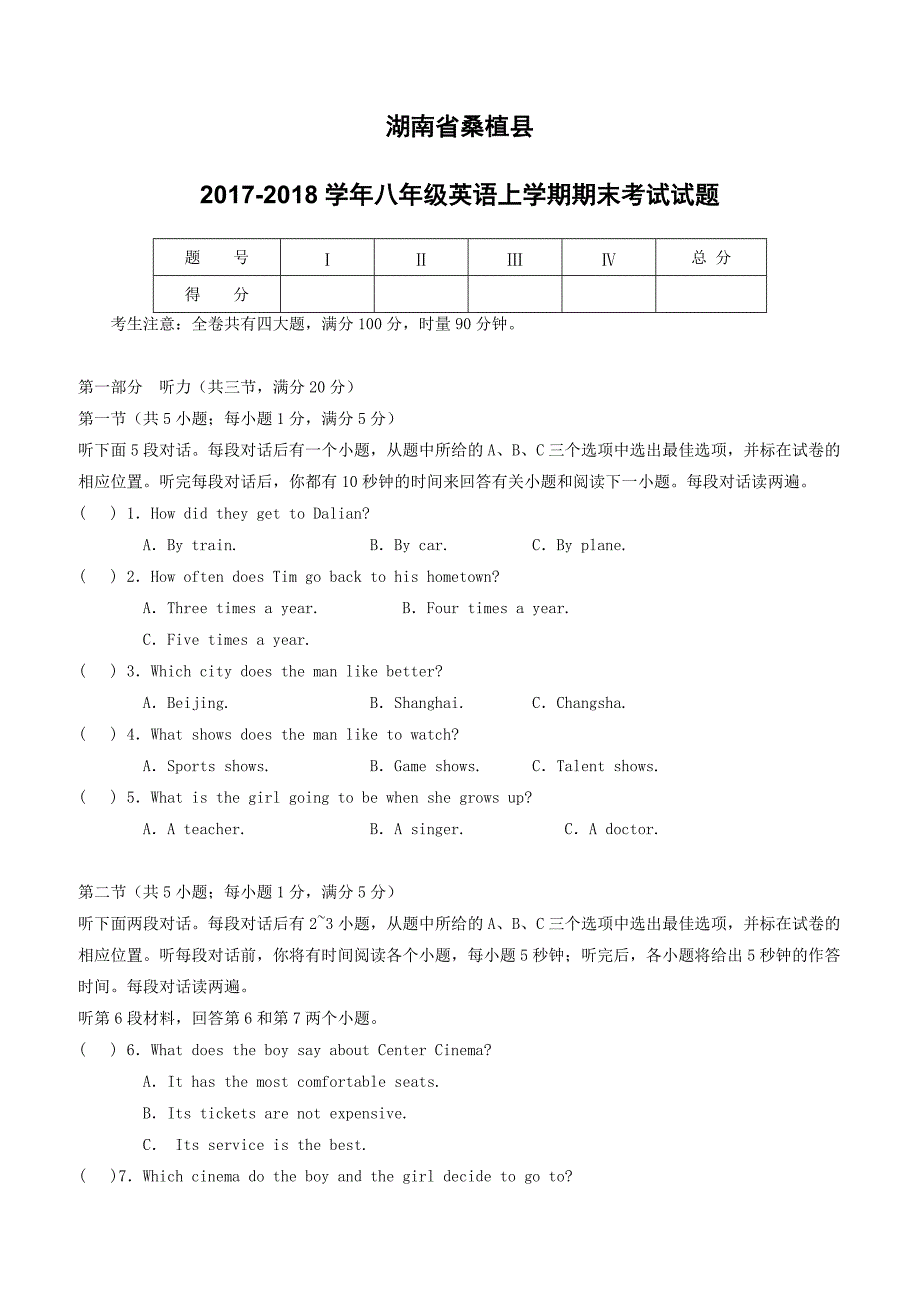 湖南省桑植县

2017-2018 学年八年级英语上学期期末考试试题

| 题　　号 | I | II | III | IV | 总 分 |
|---|---|---|---|---|---|
| 得　　分 | | | | | |

考生注意：全卷共有四大题，满分 100 分，时量 90 分钟。

第一部分　听力（共三节，满分 20 分）

第一节（共 5 小题；每小题 1 分，满分 5 分）

听下面 5 段对话。每段对话后有一个小题，从题中所给的 A、B、C 三个选项中选出最佳选项，并标在试卷的相应位置。听完每段对话后，你都有 10 秒钟的时间来回答有关小题和阅读下一小题。每段对话读两遍。

(　) 1. How did they get to Dalian?

A. By train.　　B. By car.　　C. By plane.

(　) 2. How often does Tim go back to his hometown?

A. Three times a year.　　B. Four times a year.

C. Five times a year.

(　) 3. Which city does the man like better?

A. Beijing.　　B. Shanghai.　　C. Changsha.

(　) 4. What shows does the man like to watch?

A. Sports shows.　　B. Game shows.　　C. Talent shows.

(　) 5. What is the girl going to be when she grows up?

A. A teacher.　　B. A singer.　　C. A doctor.

第二节（共 5 小题；每小题 1 分，满分 5 分）

听下面两段对话。每段对话后有 2~3 小题，从题中所给的 A、B、C 三个选项中选出最佳选项，并标在试卷的相应位置。听每段对话前，你将有时间阅读各个小题，每小题 5 秒钟；听完后，各小题将给出 5 秒钟的作答时间。每段对话读两遍。

听第 6 段材料，回答第 6 和第 7 两个小题。

(　) 6. What does the boy say about Center Cinema?

A. It has the most comfortable seats.

B. Its tickets are not expensive.

C. Its service is the best.

(　)7. Which cinema do the boy and the girl decide to go to?